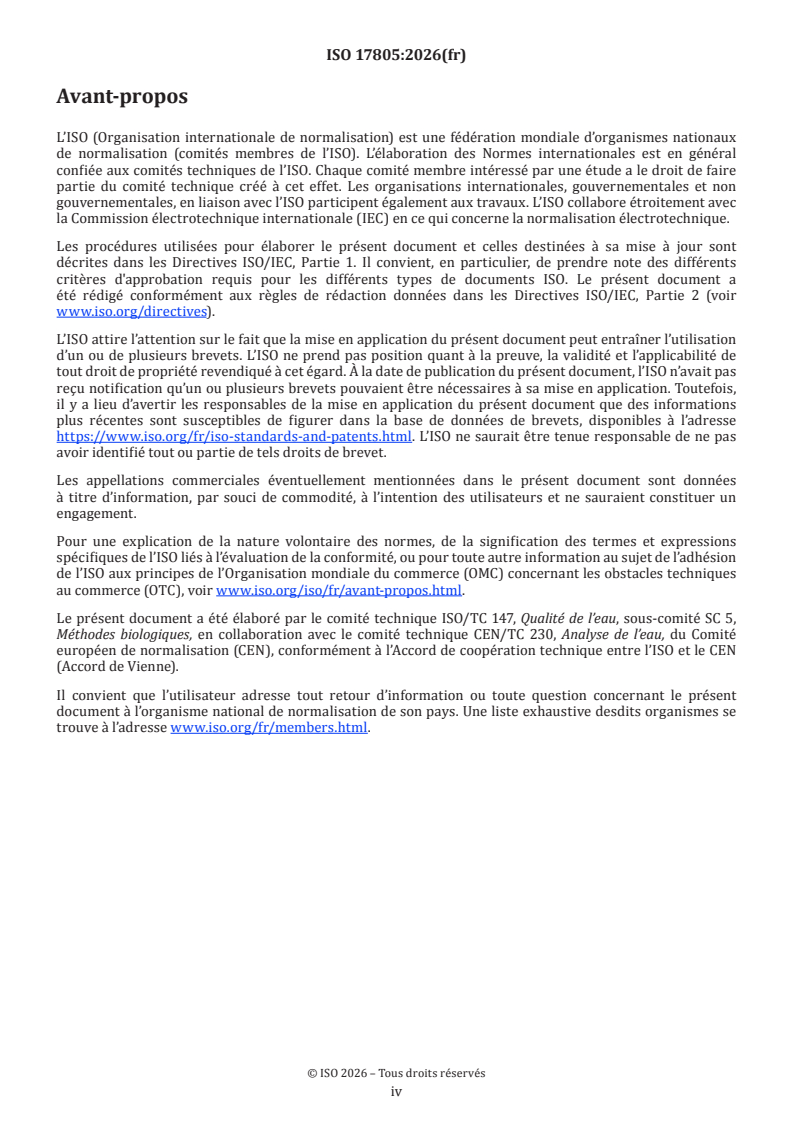 ISO 17805:2026(fr)

Avant-propos

L'ISO (Organisation internationale de normalisation) est une fédération mondiale d'organismes nationaux de normalisation (comités membres de l'ISO). L'élaboration des Normes internationales est en général confiée aux comités techniques de l'ISO. Chaque comité membre intéressé par une étude a le droit de faire partie du comité technique créé à cet effet. Les organisations internationales, gouvernementales et non gouvernementales, en liaison avec l'ISO participent également aux travaux. L'ISO collabore étroitement avec la Commission électrotechnique internationale (IEC) en ce qui concerne la normalisation électrotechnique.

Les procédures utilisées pour élaborer le présent document et celles destinées à sa mise à jour sont décrites dans les Directives ISO/IEC, Partie 1. Il convient, en particulier, de prendre note des différents critères d'approbation requis pour les différents types de documents ISO. Le présent document a été rédigé conformément aux règles de rédaction données dans les Directives ISO/IEC, Partie 2 (voir www.iso.org/directives).

L'ISO attire l'attention sur le fait que la mise en application du présent document peut entraîner l'utilisation d'un ou de plusieurs brevets. L'ISO ne prend pas position quant à la preuve, la validité et l'applicabilité de tout droit de propriété revendiqué à cet égard. À la date de publication du présent document, l'ISO n'avait pas reçu notification qu'un ou plusieurs brevets pouvaient être nécessaires à sa mise en application. Toutefois, il y a lieu d'avertir les responsables de la mise en application du présent document que des informations plus récentes sont susceptibles de figurer dans la base de données de brevets, disponibles à l'adresse https://www.iso.org/fr/iso-standards-and-patents.html. L'ISO ne saurait être tenue responsable de ne pas avoir identifié tout ou partie de tels droits de brevet.

Les appellations commerciales éventuellement mentionnées dans le présent document sont données à titre d'information, par souci de commodité, à l'intention des utilisateurs et ne sauraient constituer un engagement.

Pour une explication de la nature volontaire des normes, de la signification des termes et expressions spécifiques de l'ISO liés à l'évaluation de la conformité, ou pour toute autre information au sujet de l'adhésion de l'ISO aux principes de l'Organisation mondiale du commerce (OMC) concernant les obstacles techniques au commerce (OTC), voir www.iso.org/iso/fr/avant-propos.html.

Le présent document a été élaboré par le comité technique ISO/TC 147, Qualité de l'eau, sous-comité SC 5, Méthodes biologiques, en collaboration avec le comité technique CEN/TC 230, Analyse de l'eau, du Comité européen de normalisation (CEN), conformément à l'Accord de coopération technique entre l'ISO et le CEN (Accord de Vienne).

Il convient que l'utilisateur adresse tout retour d'information ou toute question concernant le présent document à l'organisme national de normalisation de son pays. Une liste exhaustive desdits organismes se trouve à l'adresse www.iso.org/fr/members.html.

© ISO 2026 – Tous droits réservés
iv